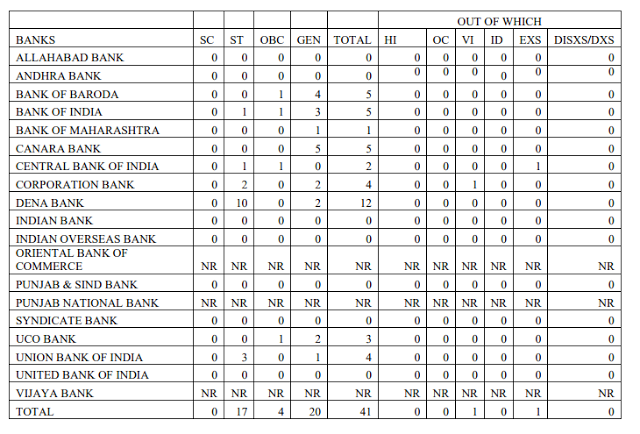 | | | | | | | OUT OF WHICH | | | | | |
|---|---|---|---|---|---|---|---|---|---|---|---|
| BANKS | SC | ST | OBC | GEN | TOTAL | HI | OC | VI | ID | EXS | DISXS/DXS |
| ALLAHABAD BANK | 0 | 0 | 0 | 0 | 0 | 0 | 0 | 0 | 0 | 0 | 0 |
| ANDHRA BANK | 0 | 0 | 0 | 0 | 0 | 0 | 0 | 0 | 0 | 0 | 0 |
| BANK OF BARODA | 0 | 0 | 1 | 4 | 5 | 0 | 0 | 0 | 0 | 0 | 0 |
| BANK OF INDIA | 0 | 1 | 1 | 3 | 5 | 0 | 0 | 0 | 0 | 0 | 0 |
| BANK OF MAHARASHTRA | 0 | 0 | 0 | 1 | 1 | 0 | 0 | 0 | 0 | 0 | 0 |
| CANARA BANK | 0 | 0 | 0 | 5 | 5 | 0 | 0 | 0 | 0 | 0 | 0 |
| CENTRAL BANK OF INDIA | 0 | 1 | 1 | 0 | 2 | 0 | 0 | 0 | 0 | 1 | 0 |
| CORPORATION BANK | 0 | 2 | 0 | 2 | 4 | 0 | 0 | 1 | 0 | 0 | 0 |
| DENA BANK | 0 | 10 | 0 | 2 | 12 | 0 | 0 | 0 | 0 | 0 | 0 |
| INDIAN BANK | 0 | 0 | 0 | 0 | 0 | 0 | 0 | 0 | 0 | 0 | 0 |
| INDIAN OVERSEAS BANK | 0 | 0 | 0 | 0 | 0 | 0 | 0 | 0 | 0 | 0 | 0 |
| ORIENTAL BANK OF COMMERCE | NR | NR | NR | NR | NR | NR | NR | NR | NR | NR | NR |
| PUNJAB & SIND BANK | 0 | 0 | 0 | 0 | 0 | 0 | 0 | 0 | 0 | 0 | 0 |
| PUNJAB NATIONAL BANK | NR | NR | NR | NR | NR | NR | NR | NR | NR | NR | NR |
| SYNDICATE BANK | 0 | 0 | 0 | 0 | 0 | 0 | 0 | 0 | 0 | 0 | 0 |
| UCO BANK | 0 | 0 | 1 | 2 | 3 | 0 | 0 | 0 | 0 | 0 | 0 |
| UNION BANK OF INDIA | 0 | 3 | 0 | 1 | 4 | 0 | 0 | 0 | 0 | 0 | 0 |
| UNITED BANK OF INDIA | 0 | 0 | 0 | 0 | 0 | 0 | 0 | 0 | 0 | 0 | 0 |
| VIJAYA BANK | NR | NR | NR | NR | NR | NR | NR | NR | NR | NR | NR |
| TOTAL | 0 | 17 | 4 | 20 | 41 | 0 | 0 | 1 | 0 | 1 | 0 |